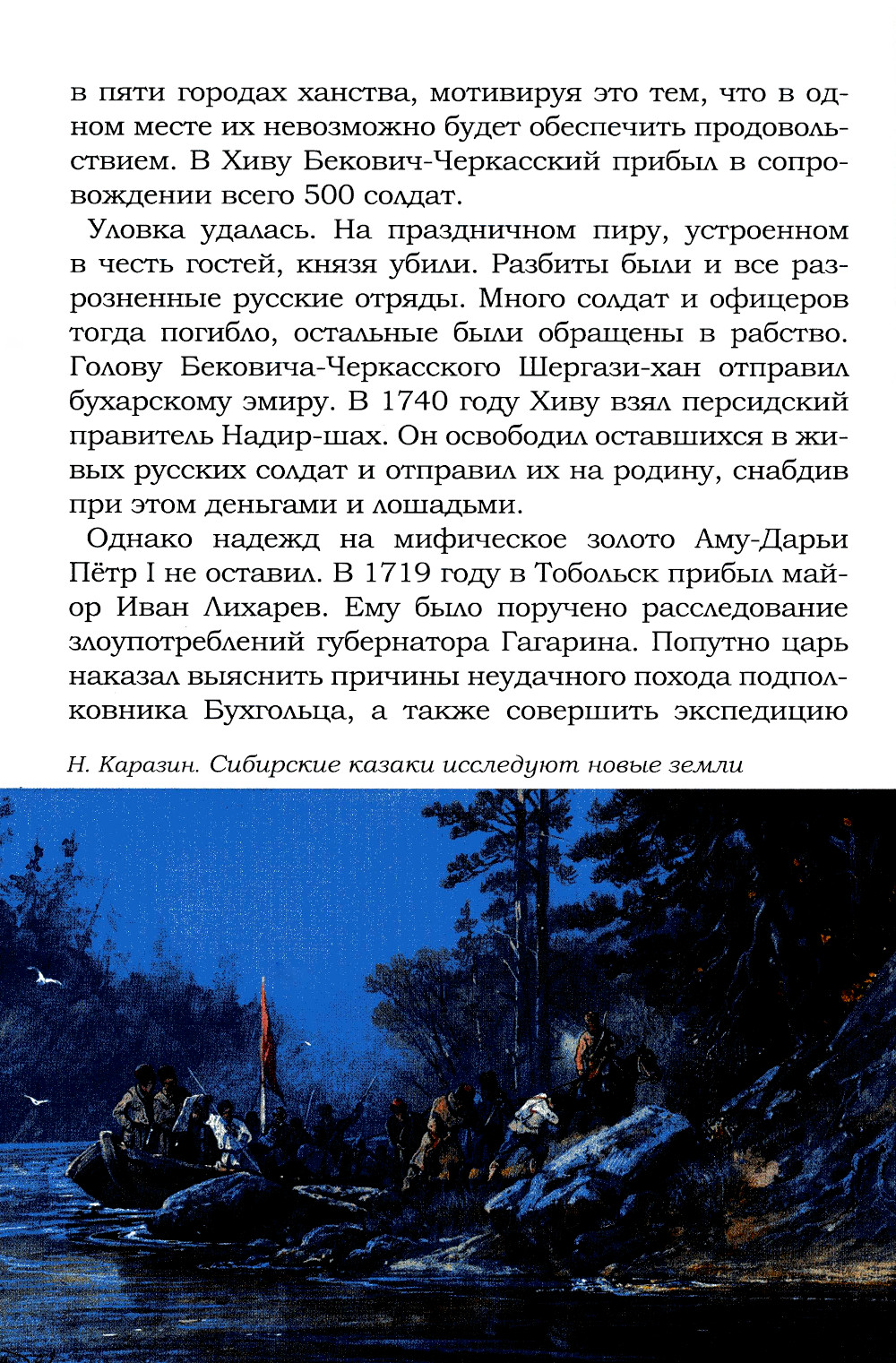 в пяти городах ханства, мотивируя это тем, что в одном месте их невозможно будет обеспечить продовольствием. В Хиву Бекович-Черкасский прибыл в сопровождении всего 500 солдат.

Уловка удалась. На праздничном пиру, устроенном в честь гостей, князя убили. Разбиты были и все разрозненные русские отряды. Много солдат и офицеров тогда погибло, остальные были обращены в рабство. Голову Бековича-Черкасского Шергази-хан отправил бухарскому эмиру. В 1740 году Хиву взял персидский правитель Надир-шах. Он освободил оставшихся в живых русских солдат и отправил их на родину, снабдив при этом деньгами и лошадьми.

Однако надежд на мифическое золото Аму-Дарьи Пётр I не оставил. В 1719 году в Тобольск прибыл майор Иван Лихарев. Ему было поручено расследование злоупотреблений губернатора Гагарина. Попутно царь наказал выяснить причины неудачного похода подполковника Бухгольца, а также совершить экспедицию

Н. Каразин. Сибирские казаки исследуют новые земли